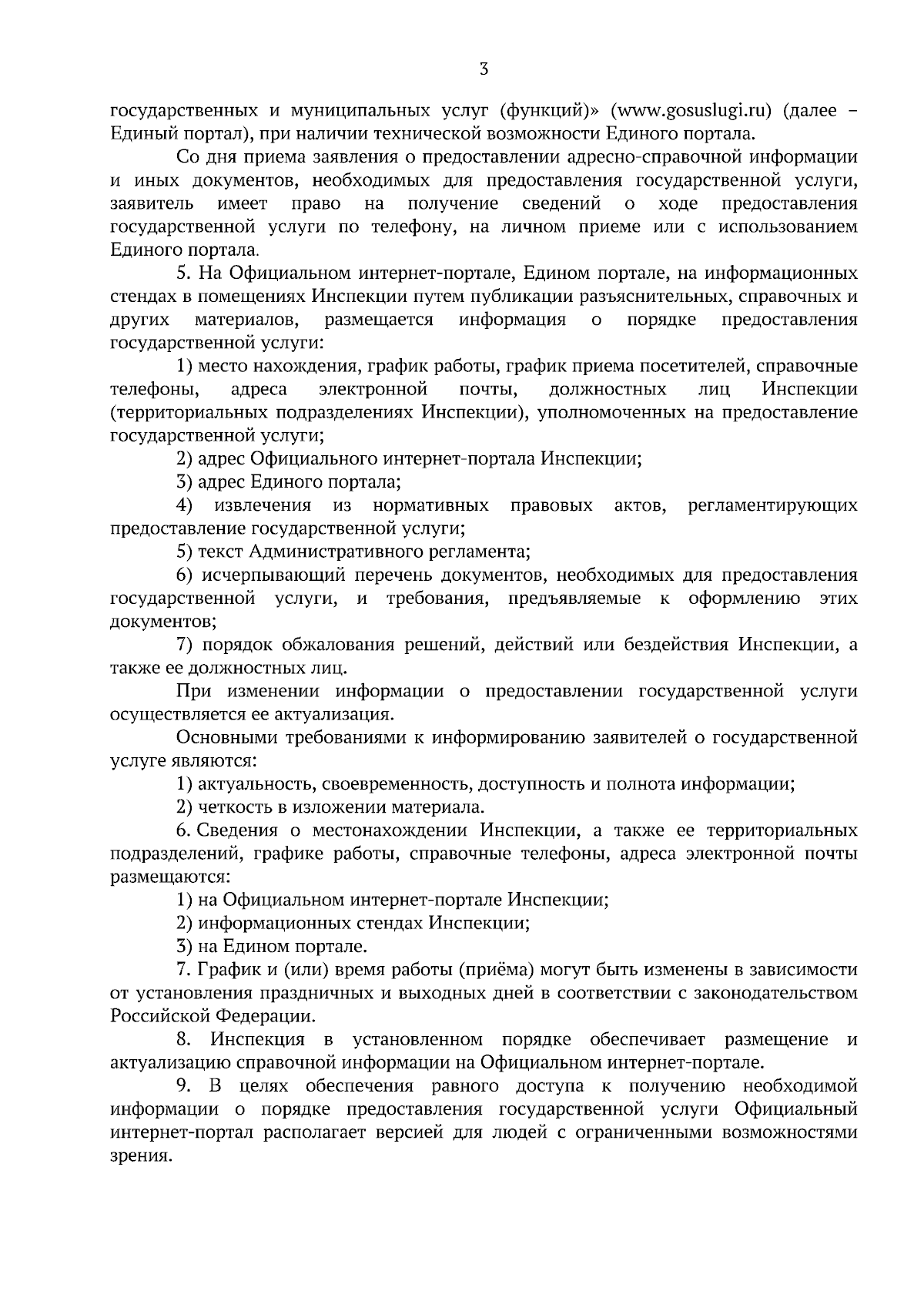 3

государственных и муниципальных услуг (функций)» (www.gosuslugi.ru) (далее – Единый портал), при наличии технической возможности Единого портала.

Со дня приема заявления о предоставлении адресно-справочной информации и иных документов, необходимых для предоставления государственной услуги, заявитель имеет право на получение сведений о ходе предоставления государственной услуги по телефону, на личном приеме или с использованием Единого портала.

5. На Официальном интернет-портале, Едином портале, на информационных стендах в помещениях Инспекции путем публикации разъяснительных, справочных и других материалов, размещается информация о порядке предоставления государственной услуги:

1) место нахождения, график работы, график приема посетителей, справочные телефоны, адреса электронной почты, должностных лиц Инспекции (территориальных подразделениях Инспекции), уполномоченных на предоставление государственной услуги;

2) адрес Официального интернет-портала Инспекции;

3) адрес Единого портала;

4) извлечения из нормативных правовых актов, регламентирующих предоставление государственной услуги;

5) текст Административного регламента;

6) исчерпывающий перечень документов, необходимых для предоставления государственной услуги, и требования, предъявляемые к оформлению этих документов;

7) порядок обжалования решений, действий или бездействия Инспекции, а также ее должностных лиц.

При изменении информации о предоставлении государственной услуги осуществляется ее актуализация.

Основными требованиями к информированию заявителей о государственной услуге являются:

1) актуальность, своевременность, доступность и полнота информации;

2) четкость в изложении материала.

6. Сведения о местонахождении Инспекции, а также ее территориальных подразделений, графике работы, справочные телефоны, адреса электронной почты размещаются:

1) на Официальном интернет-портале Инспекции;

2) информационных стендах Инспекции;

3) на Едином портале.

7. График и (или) время работы (приёма) могут быть изменены в зависимости от установления праздничных и выходных дней в соответствии с законодательством Российской Федерации.

8. Инспекция в установленном порядке обеспечивает размещение и актуализацию справочной информации на Официальном интернет-портале.

9. В целях обеспечения равного доступа к получению необходимой информации о порядке предоставления государственной услуги Официальный интернет-портал располагает версией для людей с ограниченными возможностями зрения.